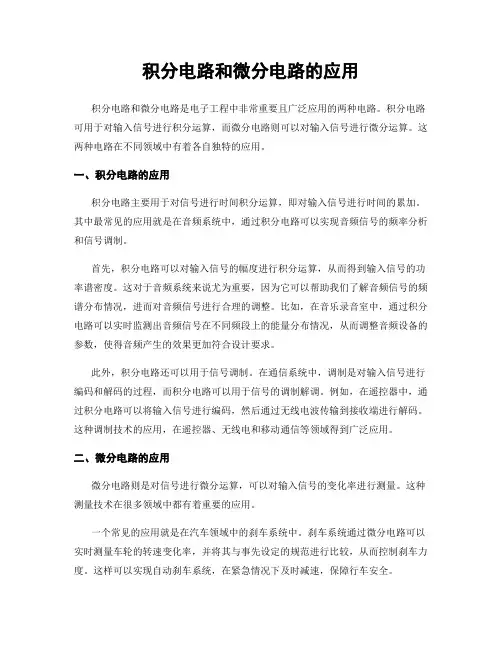 积分电路和微分电路的应用

积分电路和微分电路是电子工程中非常重要且广泛应用的两种电路。积分电路可用于对输入信号进行积分运算，而微分电路则可以对输入信号进行微分运算。这两种电路在不同领域中有着各自独特的应用。

一、积分电路的应用

积分电路主要用于对信号进行时间积分运算，即对输入信号进行时间的累加。其中最常见的应用就是在音频系统中，通过积分电路可以实现音频信号的频率分析和信号调制。

首先，积分电路可以对输入信号的幅度进行积分运算，从而得到输入信号的功率谱密度。这对于音频系统来说尤为重要，因为它可以帮助我们了解音频信号的频谱分布情况，进而对音频信号进行合理的调整。比如，在音乐录音室中，通过积分电路可以实时监测出音频信号在不同频段上的能量分布情况，从而调整音频设备的参数，使得音频产生的效果更加符合设计要求。

此外，积分电路还可以用于信号调制。在通信系统中，调制是对输入信号进行编码和解码的过程，而积分电路可以用于信号的调制解调。例如，在遥控器中，通过积分电路可以将输入信号进行编码，然后通过无线电波传输到接收端进行解码。这种调制技术的应用，在遥控器、无线电和移动通信等领域得到广泛应用。

二、微分电路的应用

微分电路则是对信号进行微分运算，可以对输入信号的变化率进行测量。这种测量技术在很多领域中都有着重要的应用。

一个常见的应用就是在汽车领域中的刹车系统中。刹车系统通过微分电路可以实时测量车轮的转速变化率，并将其与事先设定的规范进行比较，从而控制刹车力度。这样可以实现自动刹车系统，在紧急情况下及时减速，保障行车安全。